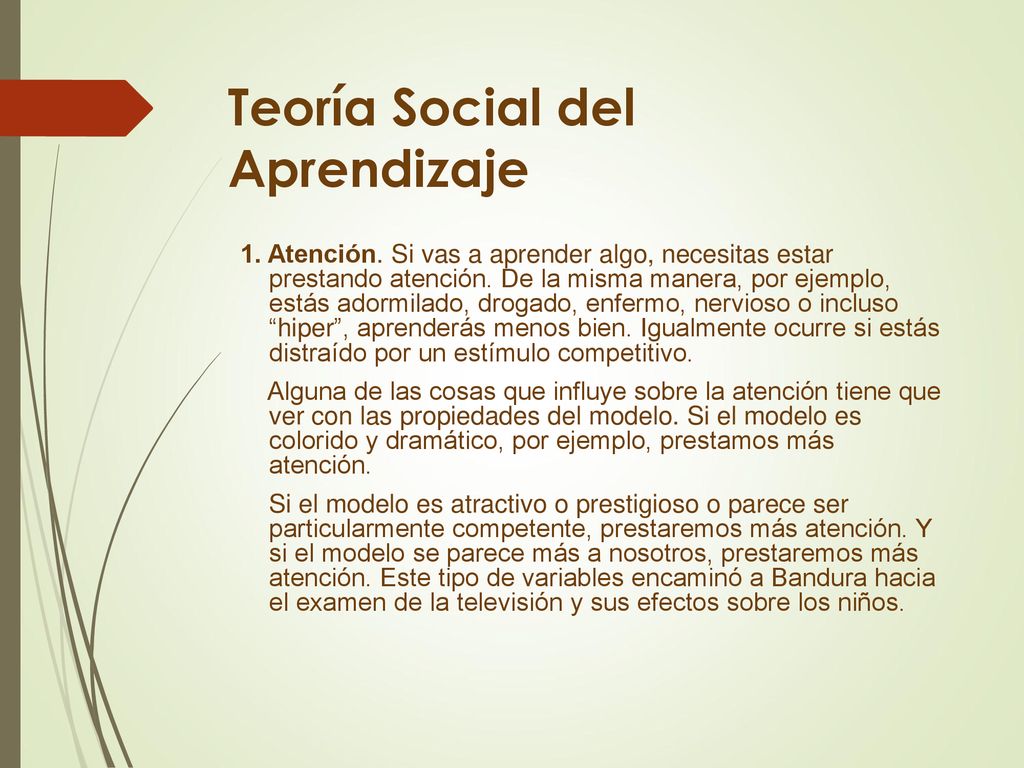 Teoría Social del Aprendizaje

1. Atención. Si vas a aprender algo, necesitas estar prestando atención. De la misma manera, por ejemplo, estás adormilado, drogado, enfermo, nervioso o incluso “hiper”, aprenderás menos bien. Igualmente ocurre si estás distraído por un estímulo competitivo.

Alguna de las cosas que influye sobre la atención tiene que ver con las propiedades del modelo. Si el modelo es colorido y dramático, por ejemplo, prestamos más atención.

Si el modelo es atractivo o prestigioso o parece ser particularmente competente, prestaremos más atención. Y si el modelo se parece más a nosotros, prestaremos más atención. Este tipo de variables encaminó a Bandura hacia el examen de la televisión y sus efectos sobre los niños.